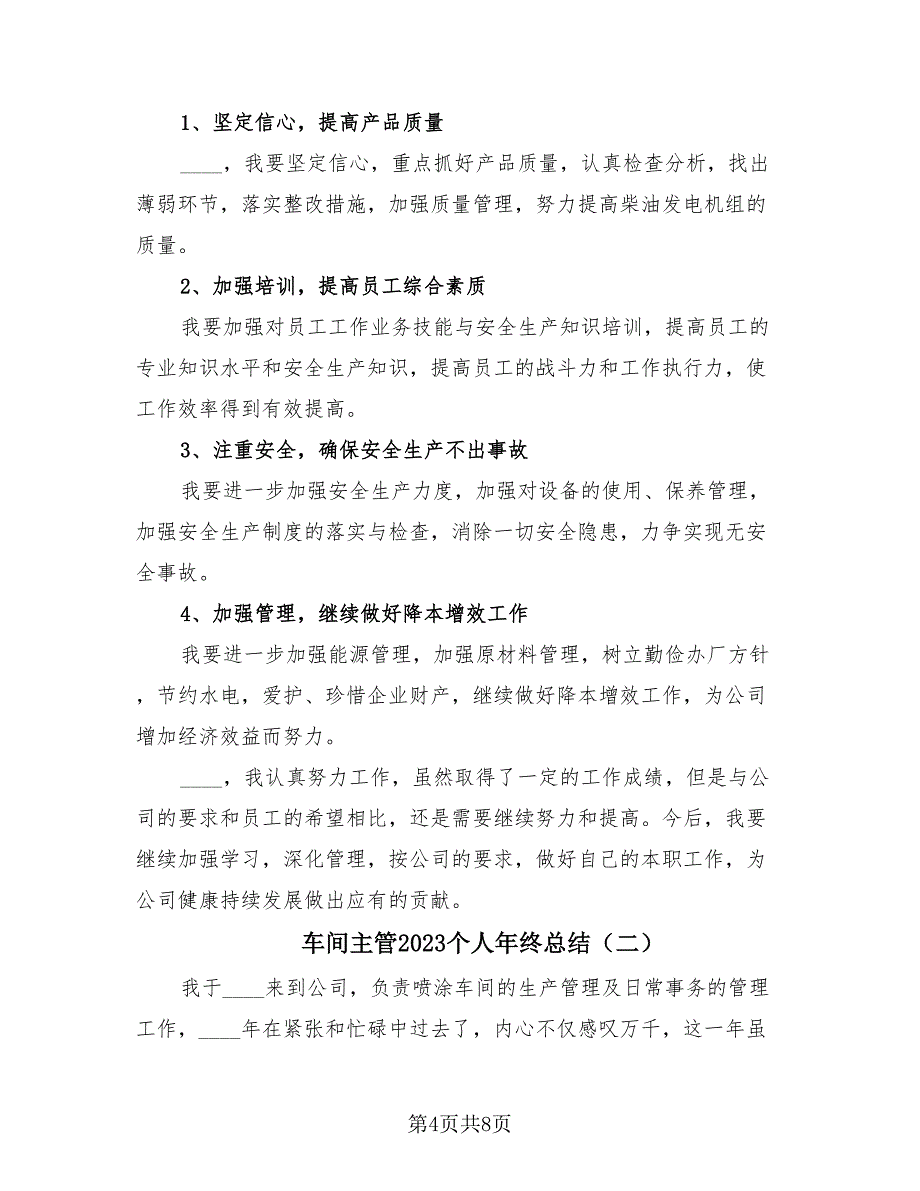 1、坚定信心，提高产品质量

____，我要坚定信心，重点抓好产品质量，认真检查分析，找出薄弱环节，落实整改措施，加强质量管理，努力提高柴油发电机组的质量。

2、加强培训，提高员工综合素质

我要加强对员工工作业务技能与安全生产知识培训，提高员工的专业知识水平和安全生产知识，提高员工的战斗力和工作执行力，使工作效率得到有效提高。

3、注重安全，确保安全生产不出事故

我要进一步加强安全生产力度，加强对设备的使用、保养管理，加强安全生产制度的落实与检查，消除一切安全隐患，力争实现无安全事故。

4、加强管理，继续做好降本增效工作

我要进一步加强能源管理，加强原材料管理，树立勤俭办厂方针，节约水电，爱护、珍惜企业财产，继续做好降本增效工作，为公司增加经济效益而努力。

____，我认真努力工作，虽然取得了一定的工作成绩，但是与公司的要求和员工的希望相比，还是需要继续努力和提高。今后，我要继续加强学习，深化管理，按公司的要求，做好自己的本职工作，为公司健康持续发展做出应有的贡献。

车间主管2023个人年终总结（二）

我于____来到公司，负责喷涂车间的生产管理及日常事务的管理工作，____年在紧张和忙碌中过去了，内心不仅感叹万千，这一年虽

第4页共8页